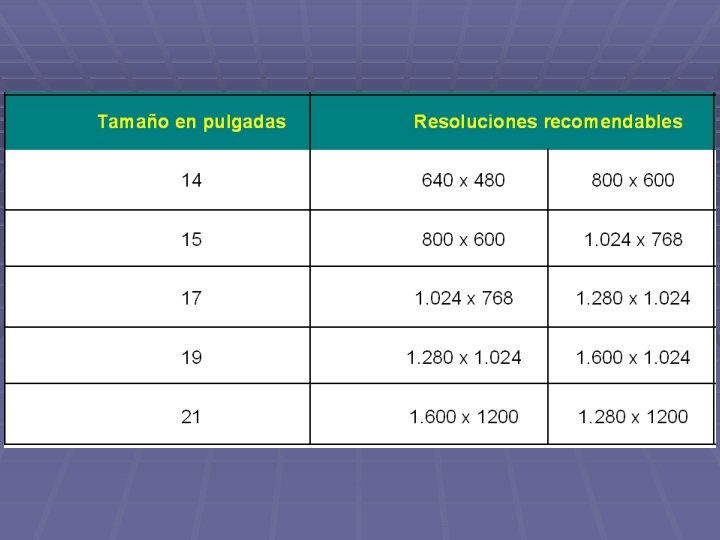 | Tamaño en pulgadas | Resoluciones recomendables | |
|---|---|---|
| 14 | 640 x 480 | 800 x 600 |
| 15 | 800 x 600 | 1.024 x 768 |
| 17 | 1.024 x 768 | 1.280 x 1.024 |
| 19 | 1.280 x 1.024 | 1.600 x 1.024 |
| 21 | 1.600 x 1200 | 1.280 x 1200 |